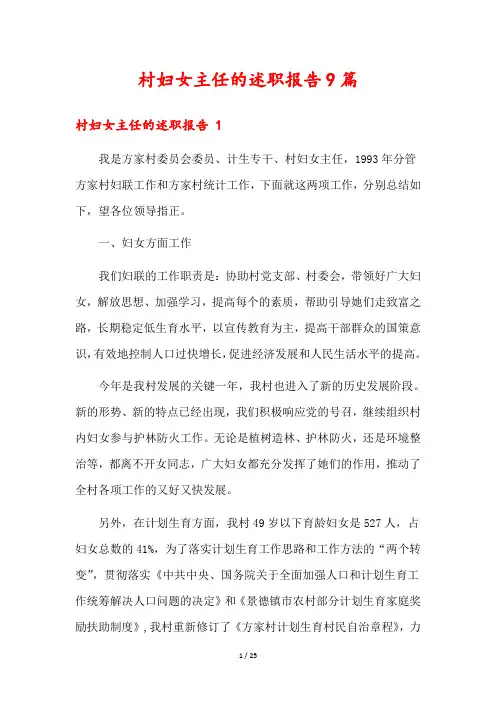 村妇女主任的述职报告9篇

村妇女主任的述职报告 1

我是方家村委员会委员、计生专干、村妇女主任，1993年分管方家村妇联工作和方家村统计工作，下面就这两项工作，分别总结如下，望各位领导指正。

一、妇女方面工作

我们妇联的工作职责是：协助村党支部、村委会，带领好广大妇女，解放思想、加强学习，提高每个的素质，帮助引导她们走致富之路，长期稳定低生育水平，以宣传教育为主，提高干部群众的国策意识，有效地控制人口过快增长，促进经济发展和人民生活水平的提高。

今年是我村发展的关键一年，我村也进入了新的历史发展阶段。新的形势、新的特点已经出现，我们积极响应党的号召，继续组织村内妇女参与护林防火工作。无论是植树造林、护林防火，还是环境整治等，都离不开女同志，广大妇女都充分发挥了她们的作用，推动了全村各项工作的又好又快发展。

另外，在计划生育方面，我村49岁以下育龄妇女是527人，占妇女总数的41%，为了落实计划生育工作思路和工作方法的“两个转变”，贯彻落实《中共中央、国务院关于全面加强人口和计划生育工作统筹解决人口问题的决定》和《景德镇市农村部分计划生育家庭奖励扶助制度》，我村重新修订了《方家村计划生育村民自治章程》，力

1 / 25